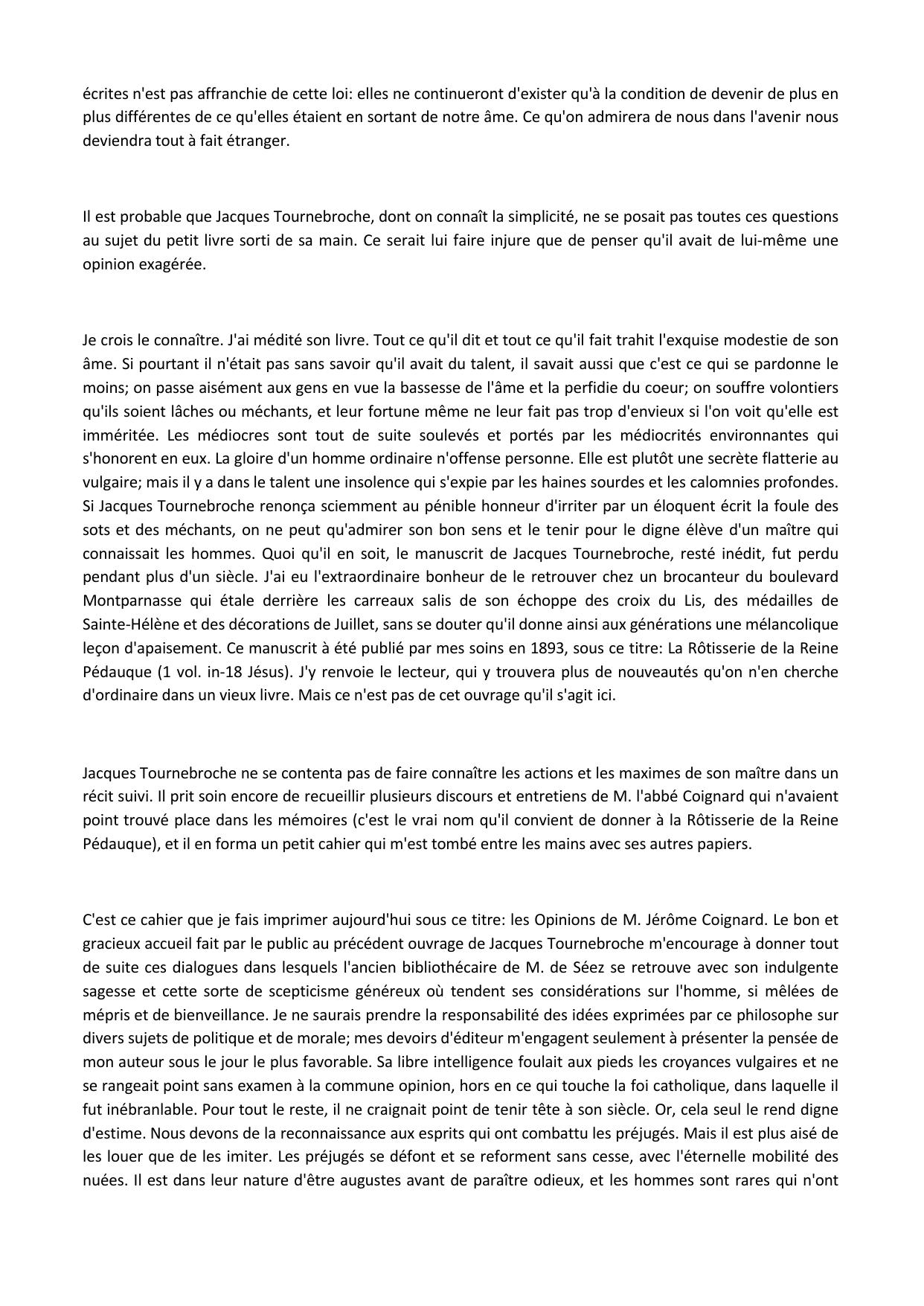 écrites n'est pas affranchie de cette loi: elles ne continueront d'exister qu'à la condition de devenir de plus en plus différentes de ce qu'elles étaient en sortant de notre âme. Ce qu'on admirera de nous dans l'avenir nous deviendra tout à fait étranger.

Il est probable que Jacques Tournebroche, dont on connaît la simplicité, ne se posait pas toutes ces questions au sujet du petit livre sorti de sa main. Ce serait lui faire injure que de penser qu'il avait de lui-même une opinion exagérée.

Je crois le connaître. J'ai médité son livre. Tout ce qu'il dit et tout ce qu'il fait trahit l'exquise modestie de son âme. Si pourtant il n'était pas sans savoir qu'il avait du talent, il savait aussi que c'est ce qui se pardonne le moins; on passe aisément aux gens en vue la bassesse de l'âme et la perfidie du coeur; on souffre volontiers qu'ils soient lâches ou méchants, et leur fortune même ne leur fait pas trop d'envieux si l'on voit qu'elle est imméritée. Les médiocres sont tout de suite soulevés et portés par les médiocrités environnantes qui s'honorent en eux. La gloire d'un homme ordinaire n'offense personne. Elle est plutôt une secrète flatterie au vulgaire; mais il y a dans le talent une insolence qui s'expie par les haines sourdes et les calomnies profondes. Si Jacques Tournebroche renonça sciemment au pénible honneur d'irriter par un éloquent écrit la foule des sots et des méchants, on ne peut qu'admirer son bon sens et le tenir pour le digne élève d'un maître qui connaissait les hommes. Quoi qu'il en soit, le manuscrit de Jacques Tournebroche, resté inédit, fut perdu pendant plus d'un siècle. J'ai eu l'extraordinaire bonheur de le retrouver chez un brocanteur du boulevard Montparnasse qui étale derrière les carreaux salis de son échoppe des croix du Lis, des médailles de Sainte-Hélène et des décorations de Juillet, sans se douter qu'il donne ainsi aux générations une mélancolique leçon d'apaisement. Ce manuscrit à été publié par mes soins en 1893, sous ce titre: La Rôtisserie de la Reine Pédauque (1 vol. in-18 Jésus). J'y renvoie le lecteur, qui y trouvera plus de nouveautés qu'on n'en cherche d'ordinaire dans un vieux livre. Mais ce n'est pas de cet ouvrage qu'il s'agit ici.

Jacques Tournebroche ne se contenta pas de faire connaître les actions et les maximes de son maître dans un récit suivi. Il prit soin encore de recueillir plusieurs discours et entretiens de M. l'abbé Coignard qui n'avaient point trouvé place dans les mémoires (c'est le vrai nom qu'il convient de donner à la Rôtisserie de la Reine Pédauque), et il en forma un petit cahier qui m'est tombé entre les mains avec ses autres papiers.

C'est ce cahier que je fais imprimer aujourd'hui sous ce titre: les Opinions de M. Jérôme Coignard. Le bon et gracieux accueil fait par le public au précédent ouvrage de Jacques Tournebroche m'encourage à donner tout de suite ces dialogues dans lesquels l'ancien bibliothécaire de M. de Séez se retrouve avec son indulgente sagesse et cette sorte de scepticisme généreux où tendent ses considérations sur l'homme, si mêlées de mépris et de bienveillance. Je ne saurais prendre la responsabilité des idées exprimées par ce philosophe sur divers sujets de politique et de morale; mes devoirs d'éditeur m'engagent seulement à présenter la pensée de mon auteur sous le jour le plus favorable. Sa libre intelligence foulait aux pieds les croyances vulgaires et ne se rangeait point sans examen à la commune opinion, hors en ce qui touche la foi catholique, dans laquelle il fut inébranlable. Pour tout le reste, il ne craignait point de tenir tête à son siècle. Or, cela seul le rend digne d'estime. Nous devons de la reconnaissance aux esprits qui ont combattu les préjugés. Mais il est plus aisé de les louer que de les imiter. Les préjugés se défont et se reforment sans cesse, avec l'éternelle mobilité des nuées. Il est dans leur nature d'être augustes avant de paraître odieux, et les hommes sont rares qui n'ont